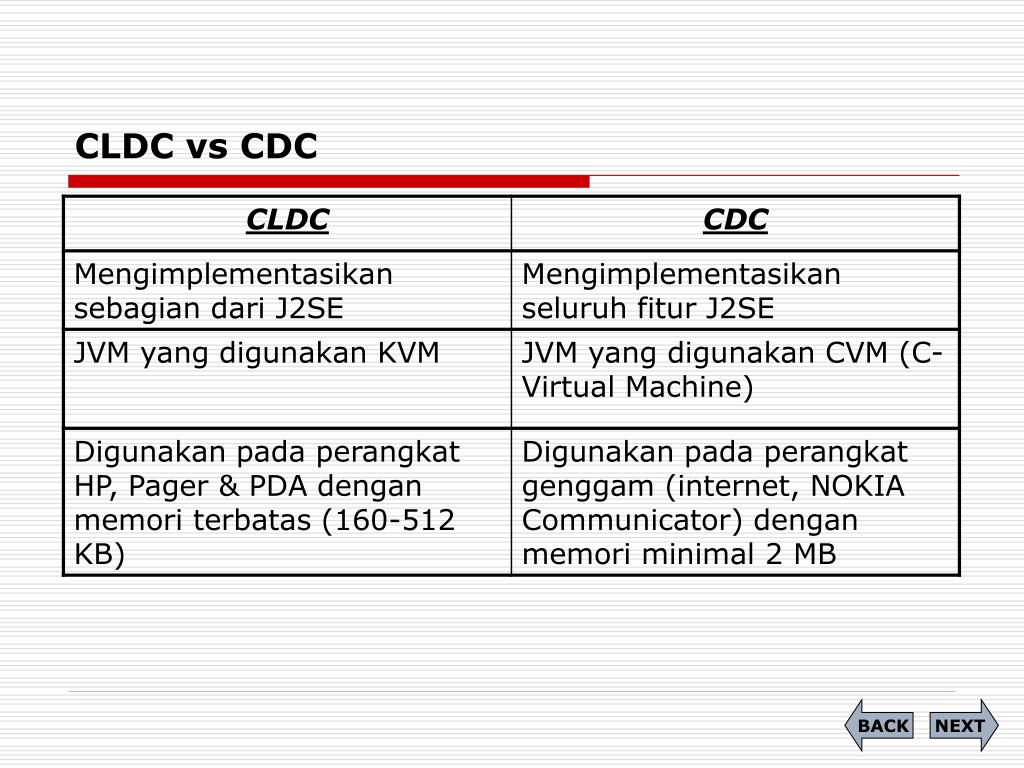 CLDC vs CDC

| CLDC | CDC |
|---|---|
| Mengimplementasikan sebagian dari J2SE | Mengimplementasikan seluruh fitur J2SE |
| JVM yang digunakan KVM | JVM yang digunakan CVM (C-Virtual Machine) |
| Digunakan pada perangkat HP, Pager & PDA dengan memori terbatas (160-512 KB) | Digunakan pada perangkat genggam (internet, NOKIA Communicator) dengan memori minimal 2 MB |

BACK NEXT